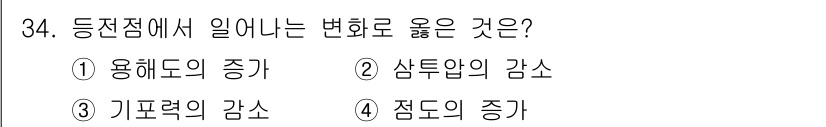 34. 등전점에서 일어나는 변화로 옳은 것은?

① 용해도의 증가 ② 삼투압의 감소

③ 기포력의 감소 ④ 점도의 증가